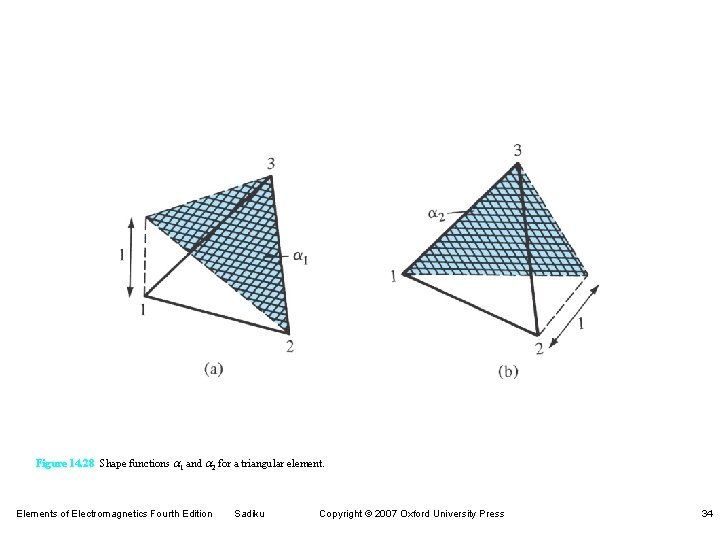 3

1

$\alpha_1$

1

2

(a)

3

$\alpha_2$

1

1

2

(b)

Figure 14.28 Shape functions $\alpha_1$ and $\alpha_2$ for a triangular element.

Elements of Electromagnetics Fourth Edition Sadiku Copyright © 2007 Oxford University Press 34